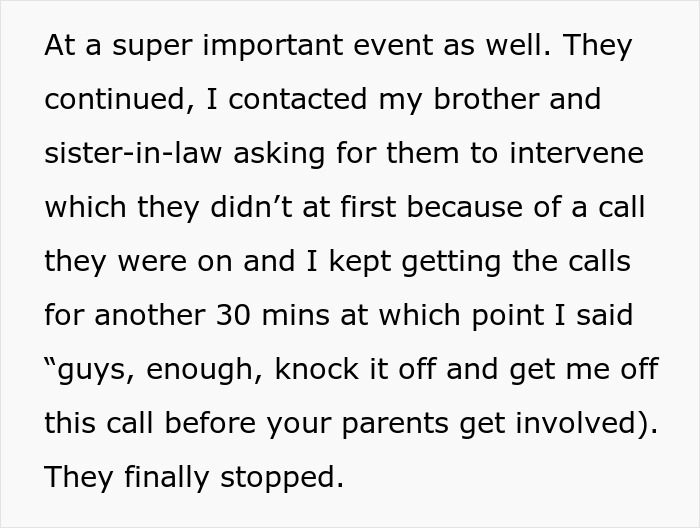 At a super important event as well. They continued, I contacted my brother and sister-in-law asking for them to intervene which they didn’t at first because of a call they were on and I kept getting the calls for another 30 mins at which point I said “guys, enough, knock it off and get me off this call before your parents get involved). They finally stopped.